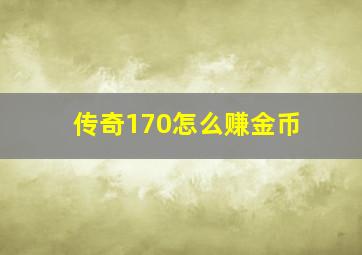 传奇170怎么赚金币